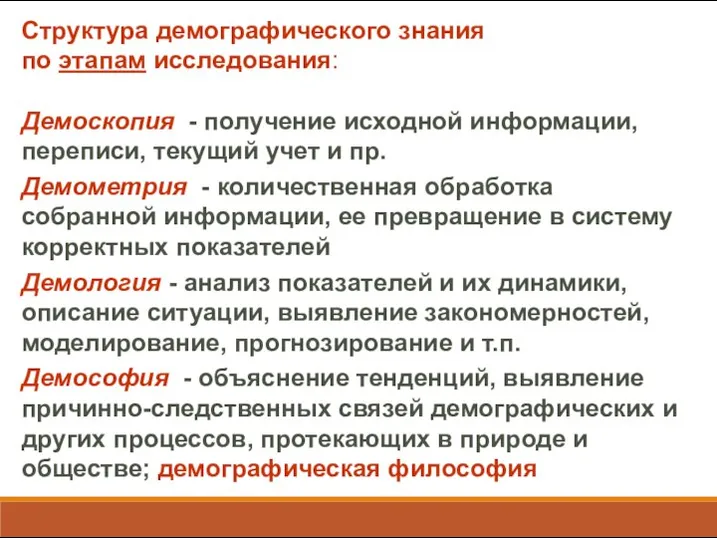 Структура демографического знания по этапам исследования:

Демоскопия - получение исходной информации, переписи, текущий учет и пр.

Демометрия - количественная обработка собранной информации, ее превращение в систему корректных показателей

Демология - анализ показателей и их динамики, описание ситуации, выявление закономерностей, моделирование, прогнозирование и т.п.

Демософия - объяснение тенденций, выявление причинно-следственных связей демографических и других процессов, протекающих в природе и обществе; демографическая философия